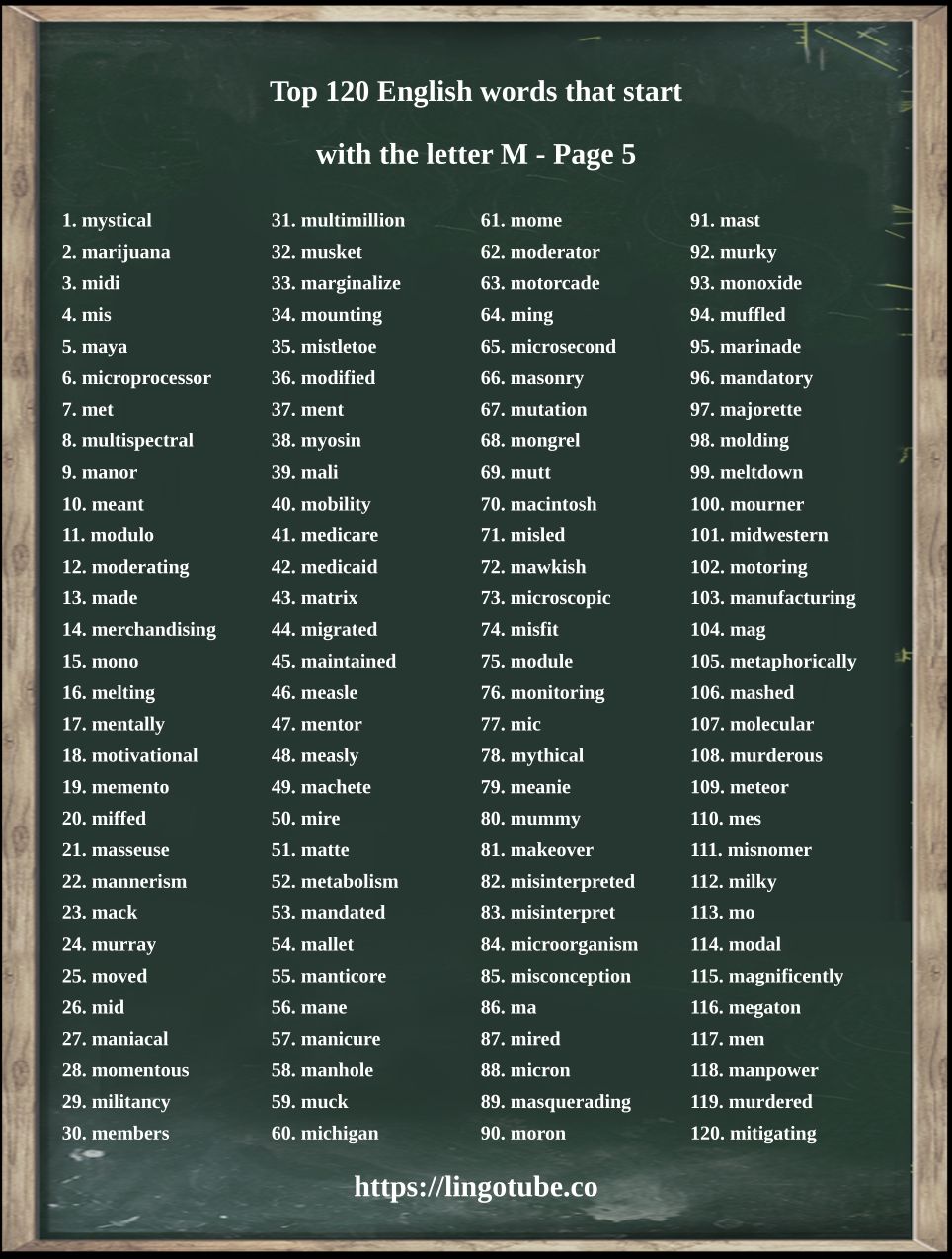 Top 120 English words that start

with the letter M - Page 5

1. mystical
2. marijuana
3. midi
4. mis
5. maya
6. microprocessor
7. met
8. multispectral
9. manor
10. meant
11. modulo
12. moderating
13. made
14. merchandising
15. mono
16. melting
17. mentally
18. motivational
19. memento
20. miffed
21. masseuse
22. mannerism
23. mack
24. murray
25. moved
26. mid
27. maniacal
28. momentous
29. militancy
30. members

31. multimillion
32. musket
33. marginalize
34. mounting
35. mistletoe
36. modified
37. ment
38. myosin
39. mali
40. mobility
41. medicare
42. medicaid
43. matrix
44. migrated
45. maintained
46. measle
47. mentor
48. measly
49. machete
50. mire
51. matte
52. metabolism
53. mandated
54. mallet
55. manticore
56. mane
57. manicure
58. manhole
59. muck
60. michigan

61. mome
62. moderator
63. motorcade
64. ming
65. microsecond
66. masonry
67. mutation
68. mongrel
69. mutt
70. macintosh
71. misled
72. mawkish
73. microscopic
74. misfit
75. module
76. monitoring
77. mic
78. mythical
79. meanie
80. mummy
81. makeover
82. misinterpreted
83. misinterpret
84. microorganism
85. misconception
86. ma
87. mired
88. micron
89. masquerading
90. moron

91. mast
92. murky
93. monoxide
94. muffled
95. marinade
96. mandatory
97. majorette
98. molding
99. meltdown
100. mourner
101. midwestern
102. motoring
103. manufacturing
104. mag
105. metaphorically
106. mashed
107. molecular
108. murderous
109. meteor
110. mes
111. misnomer
112. milky
113. mo
114. modal
115. magnificently
116. megaton
117. men
118. manpower
119. murdered
120. mitigating

https://lingotube.co